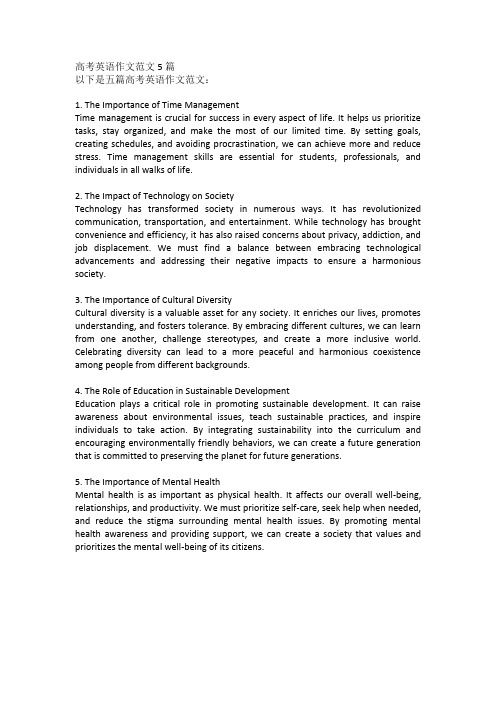 高考英语作文范文 5 篇
以下是五篇高考英语作文范文：

1. The Importance of Time Management
Time management is crucial for success in every aspect of life. It helps us prioritize tasks, stay organized, and make the most of our limited time. By setting goals, creating schedules, and avoiding procrastination, we can achieve more and reduce stress. Time management skills are essential for students, professionals, and individuals in all walks of life.

2. The Impact of Technology on Society
Technology has transformed society in numerous ways. It has revolutionized communication, transportation, and entertainment. While technology has brought convenience and efficiency, it has also raised concerns about privacy, addiction, and job displacement. We must find a balance between embracing technological advancements and addressing their negative impacts to ensure a harmonious society.

3. The Importance of Cultural Diversity
Cultural diversity is a valuable asset for any society. It enriches our lives, promotes understanding, and fosters tolerance. By embracing different cultures, we can learn from one another, challenge stereotypes, and create a more inclusive world. Celebrating diversity can lead to a more peaceful and harmonious coexistence among people from different backgrounds.

4. The Role of Education in Sustainable Development
Education plays a critical role in promoting sustainable development. It can raise awareness about environmental issues, teach sustainable practices, and inspire individuals to take action. By integrating sustainability into the curriculum and encouraging environmentally friendly behaviors, we can create a future generation that is committed to preserving the planet for future generations.

5. The Importance of Mental Health
Mental health is as important as physical health. It affects our overall well-being, relationships, and productivity. We must prioritize self-care, seek help when needed, and reduce the stigma surrounding mental health issues. By promoting mental health awareness and providing support, we can create a society that values and prioritizes the mental well-being of its citizens.